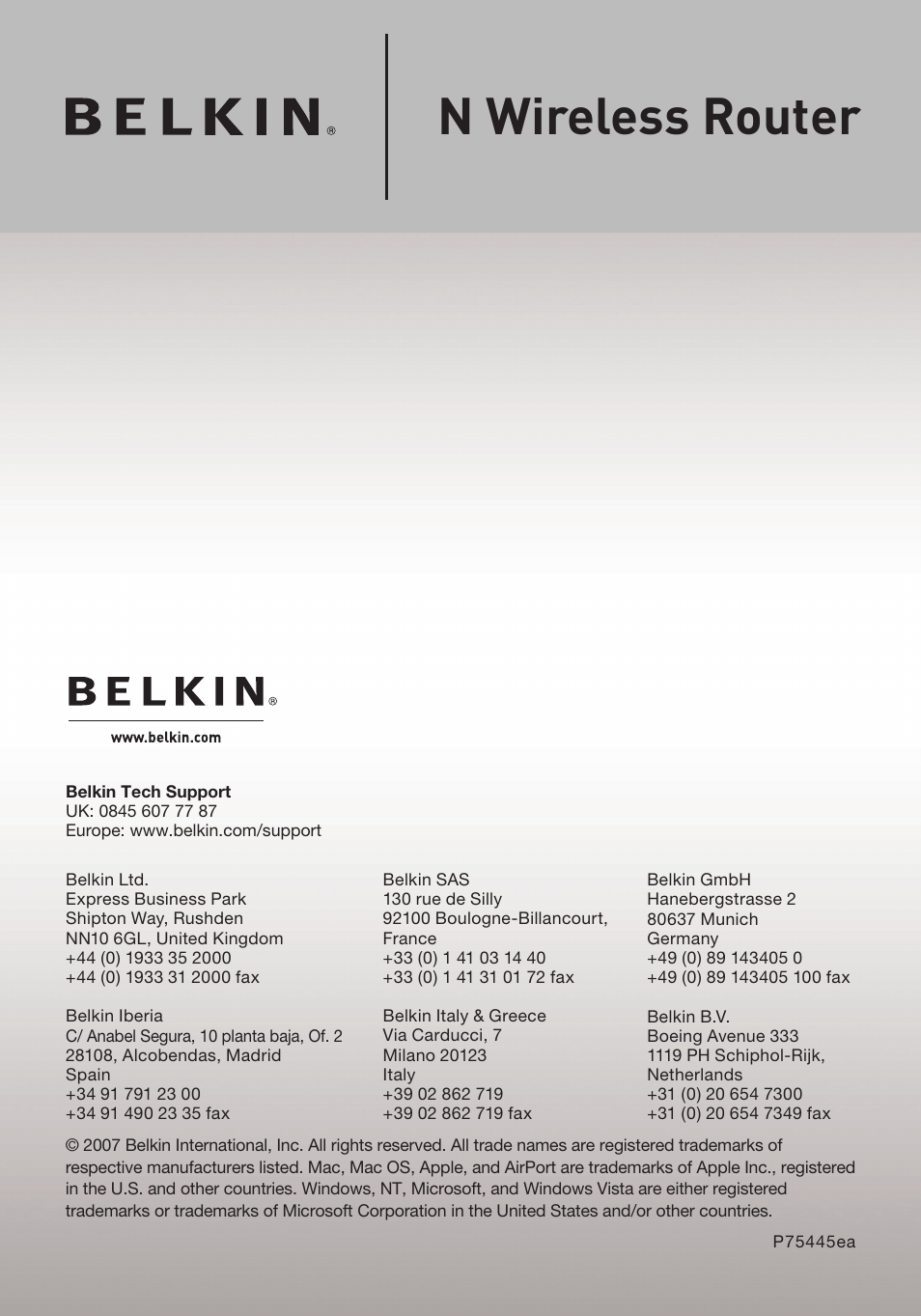 BELKIN®

N Wireless Router

BELKIN®

www.belkin.com

**Belkin Tech Support**
UK: 0845 607 77 87
Europe: www.belkin.com/support

Belkin Ltd.
Express Business Park
Shipton Way, Rushden
NN10 6GL, United Kingdom
+44 (0) 1933 35 2000
+44 (0) 1933 31 2000 fax

Belkin Iberia
C/ Anabel Segura, 10 planta baja, Of. 2
28108, Alcobendas, Madrid
Spain
+34 91 791 23 00
+34 91 490 23 35 fax

Belkin SAS
130 rue de Silly
92100 Boulogne-Billancourt,
France
+33 (0) 1 41 03 14 40
+33 (0) 1 41 31 01 72 fax

Belkin Italy & Greece
Via Carducci, 7
Milano 20123
Italy
+39 02 862 719
+39 02 862 719 fax

Belkin GmbH
Hanebergstrasse 2
80637 Munich
Germany
+49 (0) 89 143405 0
+49 (0) 89 143405 100 fax

Belkin B.V.
Boeing Avenue 333
1119 PH Schiphol-Rijk,
Netherlands
+31 (0) 20 654 7300
+31 (0) 20 654 7349 fax

© 2007 Belkin International, Inc. All rights reserved. All trade names are registered trademarks of respective manufacturers listed. Mac, Mac OS, Apple, and AirPort are trademarks of Apple Inc., registered in the U.S. and other countries. Windows, NT, Microsoft, and Windows Vista are either registered trademarks or trademarks of Microsoft Corporation in the United States and/or other countries.

P75445ea